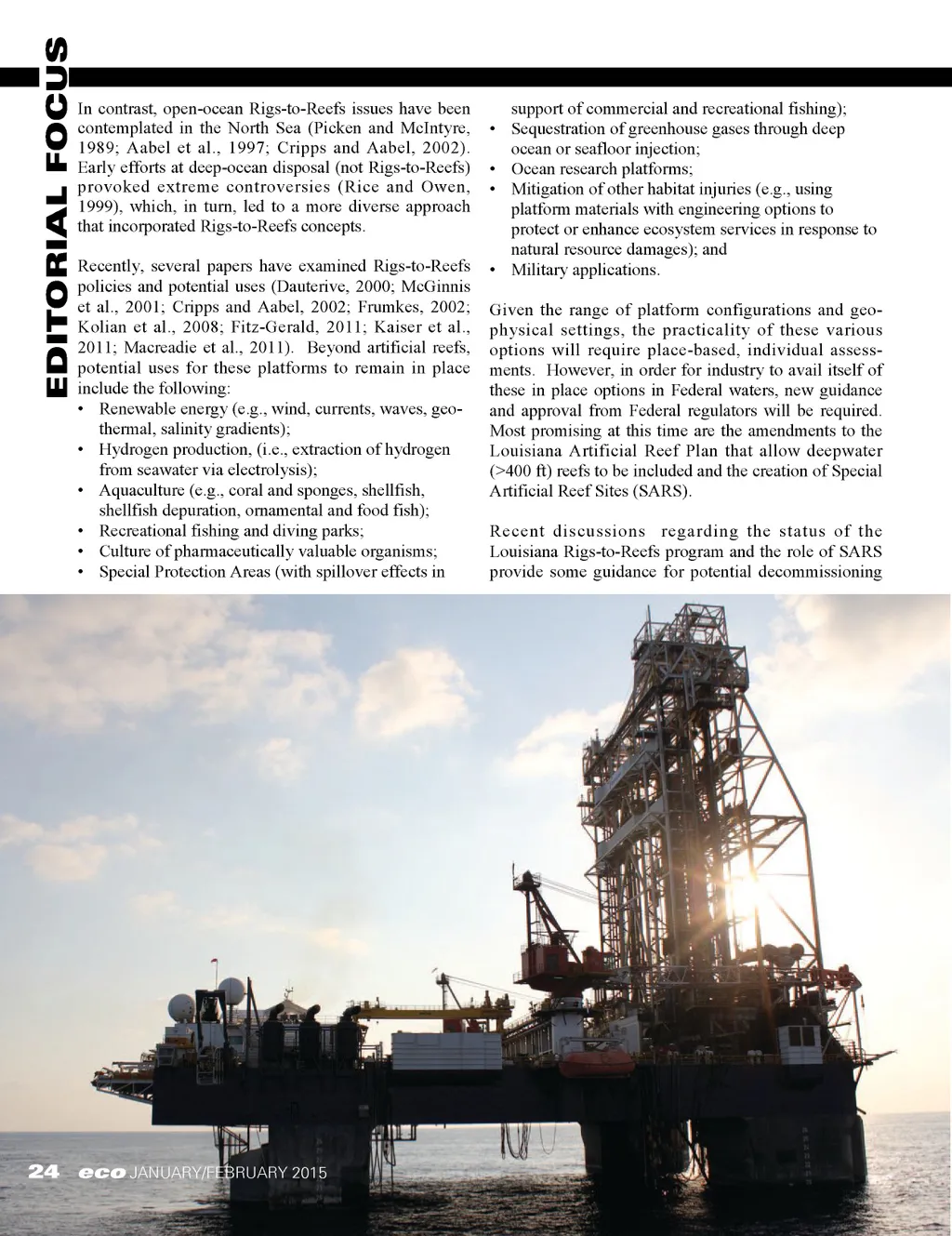 EDITORIAL FOCUS

In contrast, open-ocean Rigs-to-Reefs issues have been contemplated in the North Sea (Picken and McIntyre, 1989; Aabel et al., 1997; Cripps and Aabel, 2002). Early efforts at deep-ocean disposal (not Rigs-to-Reefs) provoked extreme controversies (Rice and Owen, 1999), which, in turn, led to a more diverse approach that incorporated Rigs-to-Reefs concepts.

Recently, several papers have examined Rigs-to-Reefs policies and potential uses (Dauterive, 2000; McGinnis et al., 2001; Cripps and Aabel, 2002; Frumkes, 2002; Kolian et al., 2008; Fitz-Gerald, 2011; Kaiser et al., 2011; Macreadie et al., 2011). Beyond artificial reefs, potential uses for these platforms to remain in place include the following:
• Renewable energy (e.g., wind, currents, waves, geothermal, salinity gradients);
• Hydrogen production, (i.e., extraction of hydrogen from seawater via electrolysis);
• Aquaculture (e.g., coral and sponges, shellfish, shellfish depuration, ornamental and food fish);
• Recreational fishing and diving parks;
• Culture of pharmaceutically valuable organisms;
• Special Protection Areas (with spillover effects in support of commercial and recreational fishing);
• Sequestration of greenhouse gases through deep ocean or seafloor injection;
• Ocean research platforms;
• Mitigation of other habitat injuries (e.g., using platform materials with engineering options to protect or enhance ecosystem services in response to natural resource damages); and
• Military applications.

Given the range of platform configurations and geophysical settings, the practicality of these various options will require place-based, individual assessments. However, in order for industry to avail itself of these in place options in Federal waters, new guidance and approval from Federal regulators will be required. Most promising at this time are the amendments to the Louisiana Artificial Reef Plan that allow deepwater (>400 ft) reefs to be included and the creation of Special Artificial Reef Sites (SARS).

Recent discussions regarding the status of the Louisiana Rigs-to-Reefs program and the role of SARS provide some guidance for potential decommissioning

24 eco JANUARY/FEBRUARY 2015